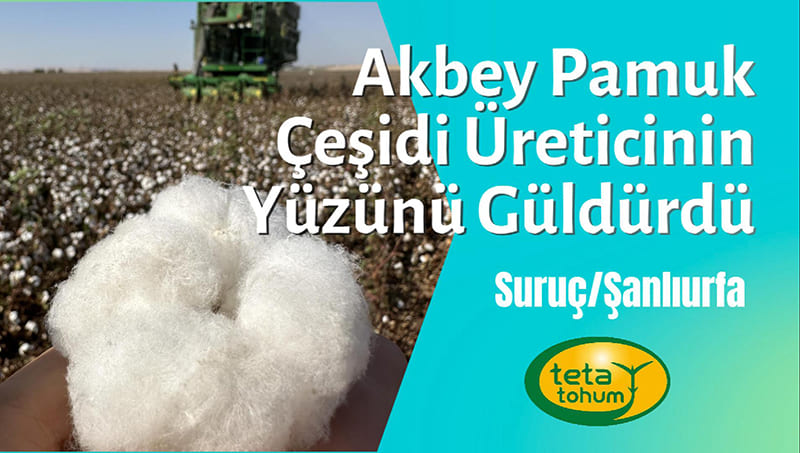 Akbey Pamuk Çeşidi Üreticinin Yüzünü Güldürdü

Suruç/Şanlıurfa

teta tohum